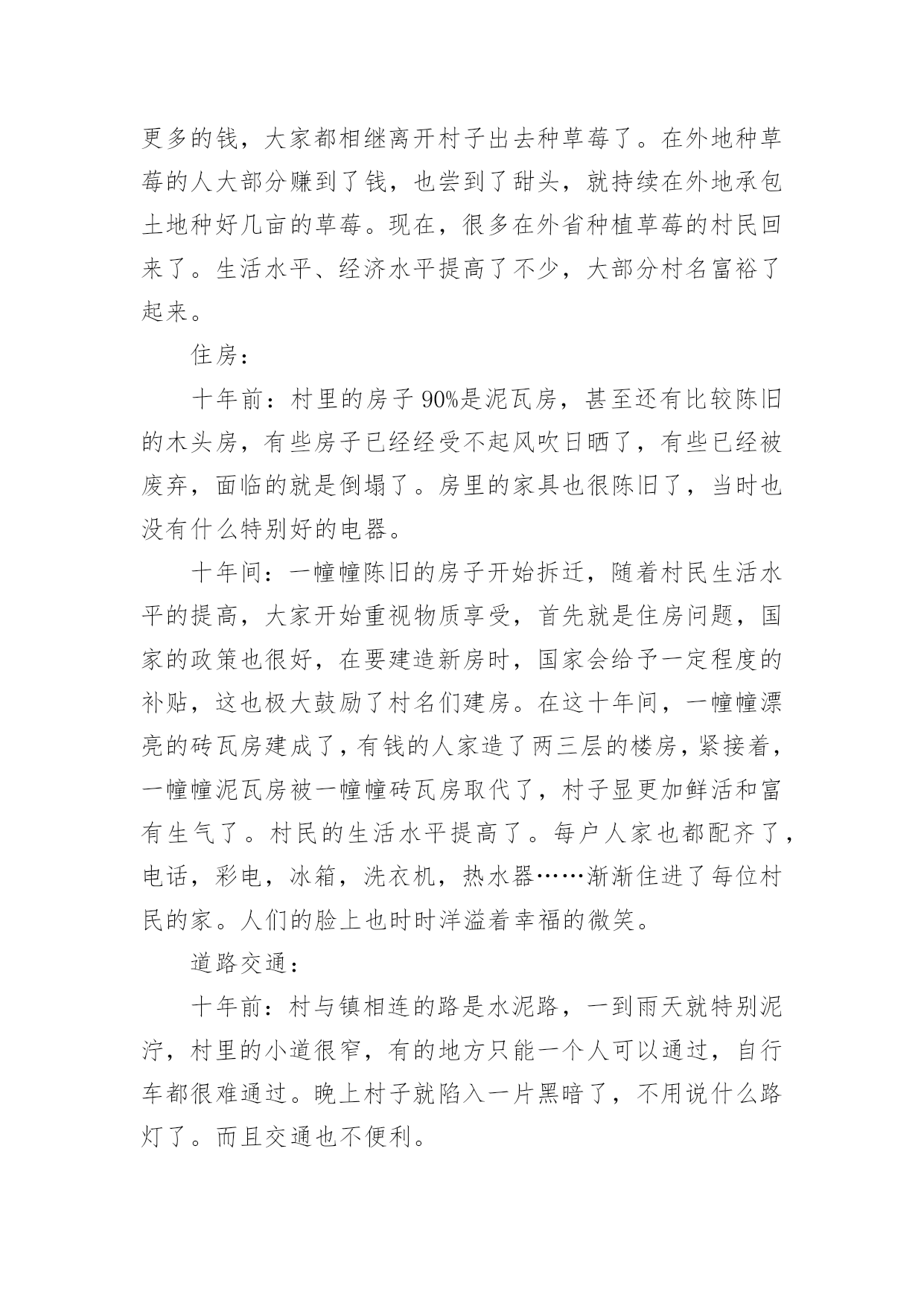 更多的钱，大家都相继离开村子出去种草莓了。在外地种草莓的人大部分赚到了钱，也尝到了甜头，就持续在外地承包土地种好几亩的草莓。现在，很多在外省种植草莓的村民回来了。生活水平、经济水平提高了不少，大部分村名富裕了起来。

住房：

十年前：村里的房子 90%是泥瓦房，甚至还有比较陈旧的木头房，有些房子已经经受不起风吹日晒了，有些已经被废弃，面临的就是倒塌了。房里的家具也很陈旧了，当时也没有什么特别好的电器。

十年间：一幢幢陈旧的房子开始拆迁，随着村民生活水平的提高，大家开始重视物质享受，首先就是住房问题，国家的政策也很好，在要建造新房时，国家会给予一定程度的补贴，这也极大鼓励了村名们建房。在这十年间，一幢幢漂亮的砖瓦房建成了，有钱的人家造了两三层的楼房，紧接着，一幢幢泥瓦房被一幢幢砖瓦房取代了，村子显更加鲜活和富有生气了。村民的生活水平提高了。每户人家也都配齐了，电话，彩电，冰箱，洗衣机，热水器……渐渐住进了每位村民的家。人们的脸上也时时洋溢着幸福的微笑。

道路交通：

十年前：村与镇相连的路是水泥路，一到雨天就特别泥泞，村里的小道很窄，有的地方只能一个人可以通过，自行车都很难通过。晚上村子就陷入一片黑暗了，不用说什么路灯了。而且交通也不便利。